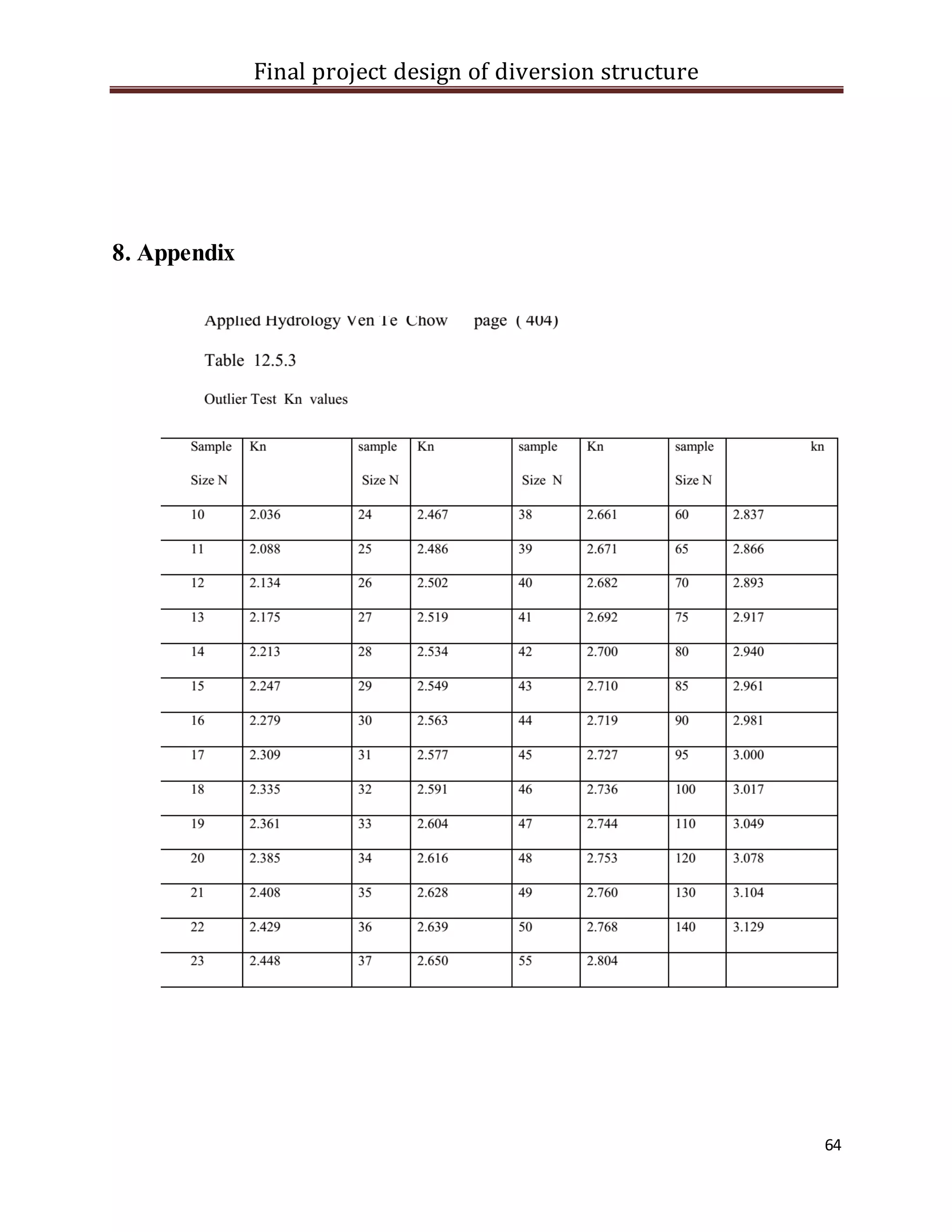 Final project design of diversion structure

8. Appendix

Applied Hydrology Ven Te Chow page ( 404)

Table 12.5.3

Outlier Test Kn values

| Sample Size N | Kn | sample Size N | Kn | sample Size N | Kn | sample Size N | kn |
|---|---|---|---|---|---|---|---|
| 10 | 2.036 | 24 | 2.467 | 38 | 2.661 | 60 | 2.837 |
| 11 | 2.088 | 25 | 2.486 | 39 | 2.671 | 65 | 2.866 |
| 12 | 2.134 | 26 | 2.502 | 40 | 2.682 | 70 | 2.893 |
| 13 | 2.175 | 27 | 2.519 | 41 | 2.692 | 75 | 2.917 |
| 14 | 2.213 | 28 | 2.534 | 42 | 2.700 | 80 | 2.940 |
| 15 | 2.247 | 29 | 2.549 | 43 | 2.710 | 85 | 2.961 |
| 16 | 2.279 | 30 | 2.563 | 44 | 2.719 | 90 | 2.981 |
| 17 | 2.309 | 31 | 2.577 | 45 | 2.727 | 95 | 3.000 |
| 18 | 2.335 | 32 | 2.591 | 46 | 2.736 | 100 | 3.017 |
| 19 | 2.361 | 33 | 2.604 | 47 | 2.744 | 110 | 3.049 |
| 20 | 2.385 | 34 | 2.616 | 48 | 2.753 | 120 | 3.078 |
| 21 | 2.408 | 35 | 2.628 | 49 | 2.760 | 130 | 3.104 |
| 22 | 2.429 | 36 | 2.639 | 50 | 2.768 | 140 | 3.129 |
| 23 | 2.448 | 37 | 2.650 | 55 | 2.804 | | |

64